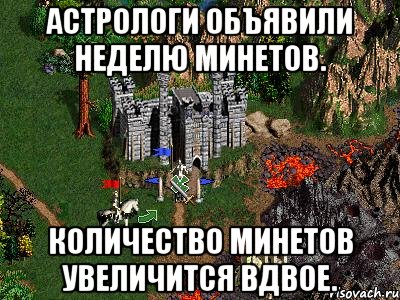 АСТРОЛОГИ ОБЪЯВИЛИ НЕДЕЛЮ МИНЕТОВ.

КОЛИЧЕСТВО МИНЕТОВ УВЕЛИЧИТСЯ ВДВОЕ.

risovach.ru